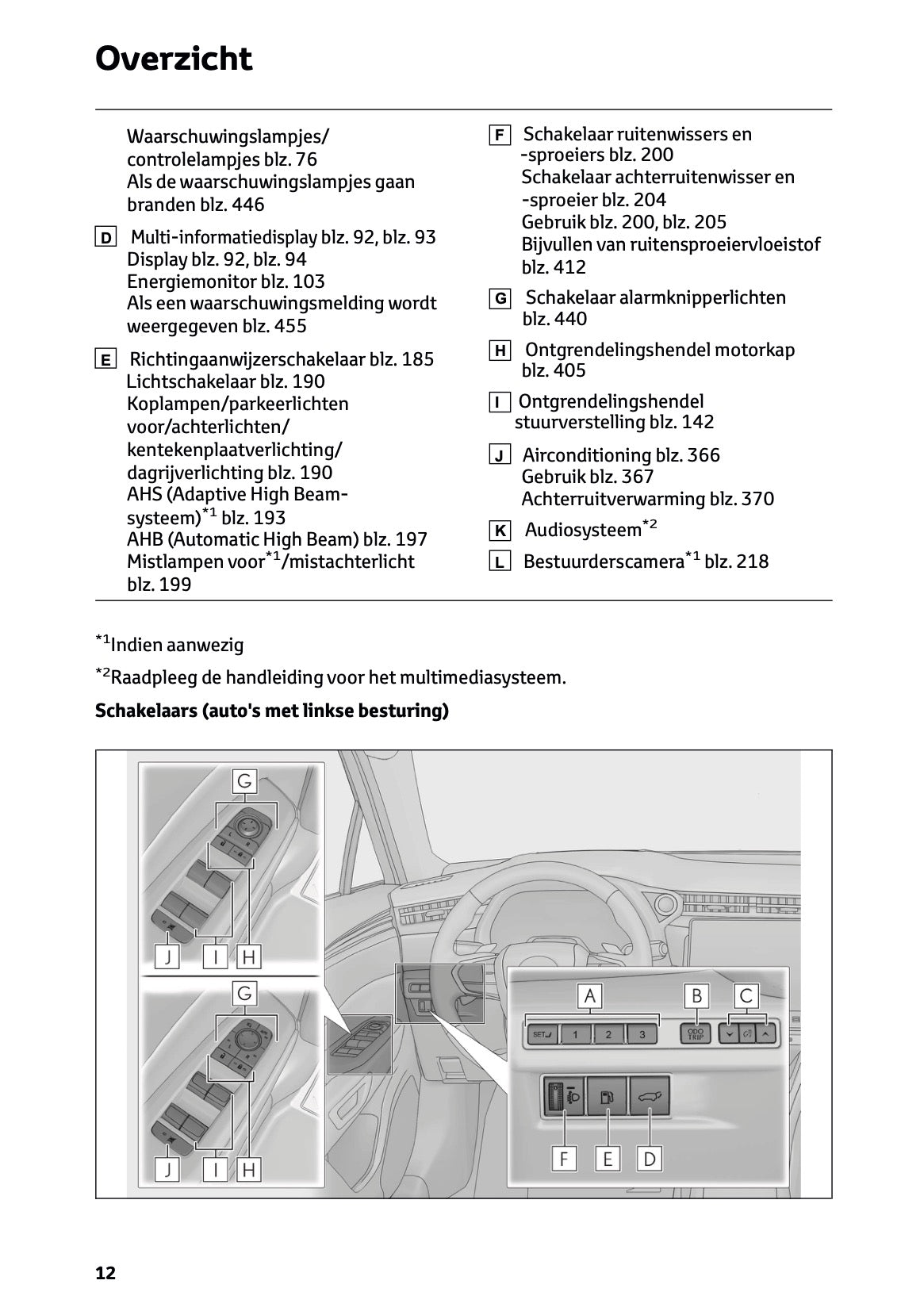 Overzicht

Waarschuwingslampjes/ controlelampjes blz. 76
Als de waarschuwingslampjes gaan branden blz. 446

D Multi-informatiedisplay blz. 92, blz. 93
Display blz. 92, blz. 94
Energiemonitor blz. 103
Als een waarschuwingsmelding wordt weergegeven blz. 455

E Richtingaanwijzerschakelaar blz. 185
Lichtschakelaar blz. 190
Koplampen/parkeerlichten voor/achterlichten/ kentekenplaatverlichting/ dagrijverlichting blz. 190
AHS (Adaptive High Beam-systeem)$^{*1}$ blz. 193
AHB (Automatic High Beam) blz. 197
Mistlampen voor$^{*1}$/mistachterlicht blz. 199

F Schakelaar ruitenwissers en -sproeiers blz. 200
Schakelaar achterruitenwisser en -sproeier blz. 204
Gebruik blz. 200, blz. 205
Bijvullen van ruitensproeiervloeistof blz. 412

G Schakelaar alarmknipperlichten blz. 440

H Ontgrendelingshendel motorkap blz. 405

I Ontgrendelingshendel stuurverstelling blz. 142

J Airconditioning blz. 366
Gebruik blz. 367
Achterruitverwarming blz. 370

K Audiosysteem$^{*2}$

L Bestuurderscamera$^{*1}$ blz. 218

$^{*1}$Indien aanwezig

$^{*2}$Raadpleeg de handleiding voor het multimediasysteem.

Schakelaars (auto's met linkse besturing)

G
J I H
G
J I H
A B C
SET 1 2 3 ODO TRIP
F E D

12